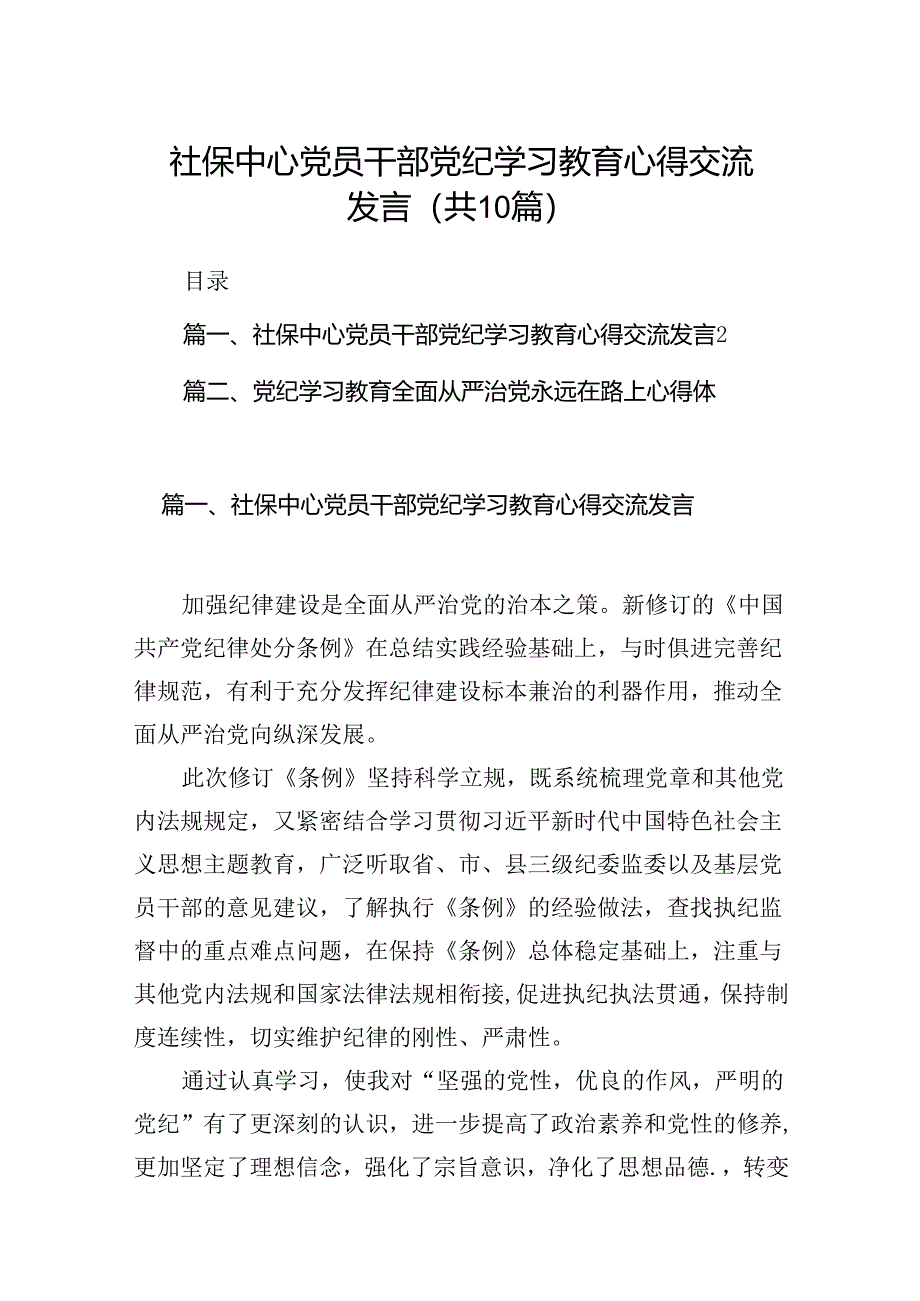 社保中心党员干部党纪学习教育心得交流发言（共10篇）

目录

篇一、社保中心党员干部党纪学习教育心得交流发言2

篇二、党纪学习教育全面从严治党永远在路上心得体

篇一、社保中心党员干部党纪学习教育心得交流发言

加强纪律建设是全面从严治党的治本之策。新修订的《中国共产党纪律处分条例》在总结实践经验基础上，与时俱进完善纪律规范，有利于充分发挥纪律建设标本兼治的利器作用，推动全面从严治党向纵深发展。

此次修订《条例》坚持科学立规，既系统梳理党章和其他党内法规规定，又紧密结合学习贯彻习近平新时代中国特色社会主义思想主题教育，广泛听取省、市、县三级纪委监委以及基层党员干部的意见建议，了解执行《条例》的经验做法，查找执纪监督中的重点难点问题，在保持《条例》总体稳定基础上，注重与其他党内法规和国家法律法规相衔接,促进执纪执法贯通，保持制度连续性，切实维护纪律的刚性、严肃性。

通过认真学习，使我对“坚强的党性，优良的作风，严明的党纪”有了更深刻的认识，进一步提高了政治素养和党性的修养,更加坚定了理想信念，强化了宗旨意识，净化了思想品德.，转变